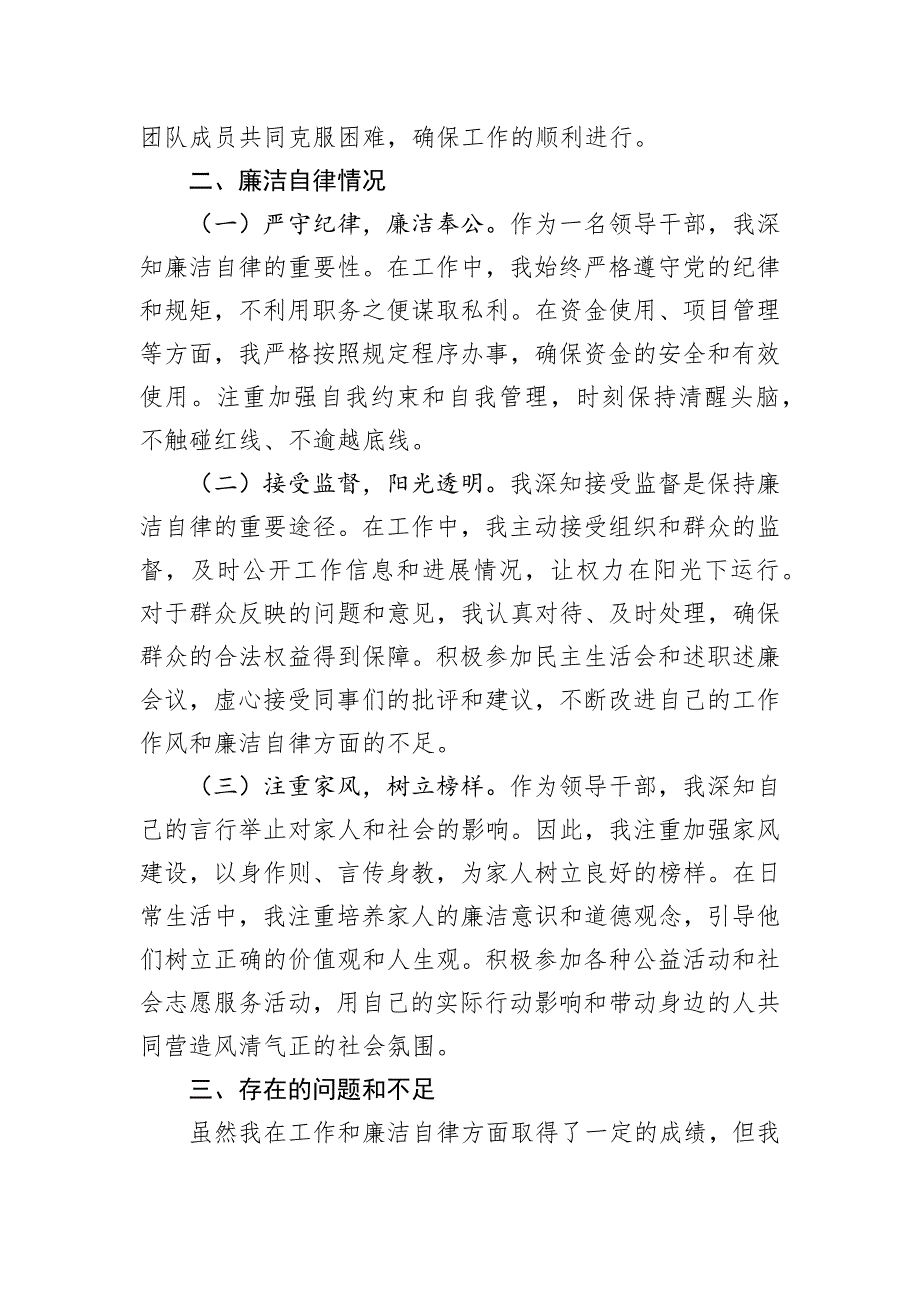 团队成员共同克服困难，确保工作的顺利进行。

二、廉洁自律情况

（一）严守纪律，廉洁奉公。作为一名领导干部，我深知廉洁自律的重要性。在工作中，我始终严格遵守党的纪律和规矩，不利用职务之便谋取私利。在资金使用、项目管理等方面，我严格按照规定程序办事，确保资金的安全和有效使用。注重加强自我约束和自我管理，时刻保持清醒头脑，不触碰红线、不逾越底线。

（二）接受监督，阳光透明。我深知接受监督是保持廉洁自律的重要途径。在工作中，我主动接受组织和群众的监督，及时公开工作信息和进展情况，让权力在阳光下运行。对于群众反映的问题和意见，我认真对待、及时处理，确保群众的合法权益得到保障。积极参加民主生活会和述职述廉会议，虚心接受同事们的批评和建议，不断改进自己的工作作风和廉洁自律方面的不足。

（三）注重家风，树立榜样。作为领导干部，我深知自己的言行举止对家人和社会的影响。因此，我注重加强家风建设，以身作则、言传身教，为家人树立良好的榜样。在日常生活中，我注重培养家人的廉洁意识和道德观念，引导他们树立正确的价值观和人生观。积极参加各种公益活动和社会志愿服务活动，用自己的实际行动影响和带动身边的人共同营造风清气正的社会氛围。

三、存在的问题和不足

虽然我在工作和廉洁自律方面取得了一定的成绩，但我